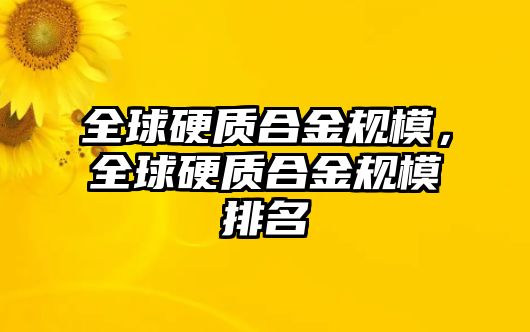 全球硬质合金规模，全球硬质合金规模排名